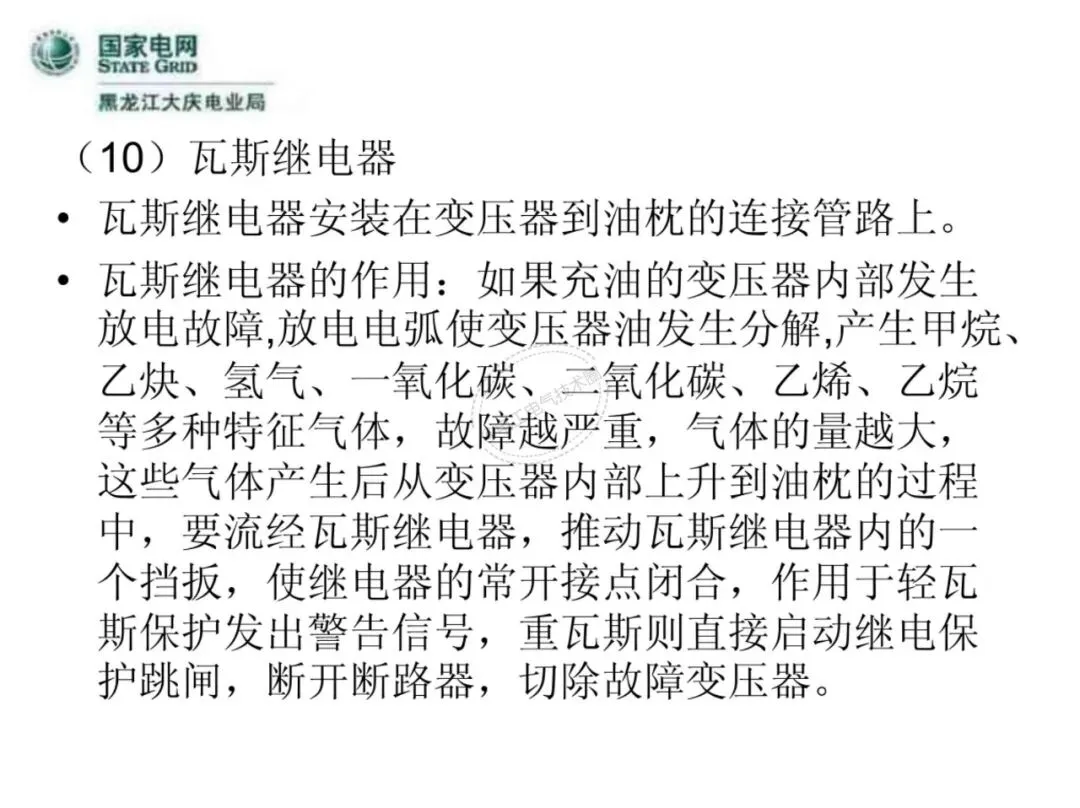 国家电网
STATE GRID
黑龙江大庆电业局

（10）瓦斯继电器

• 瓦斯继电器安装在变压器到油枕的连接管路上。

• 瓦斯继电器的作用：如果充油的变压器内部发生放电故障,放电电弧使变压器油发生分解,产生甲烷、乙炔、氢气、一氧化碳、二氧化碳、乙烯、乙烷等多种特征气体，故障越严重，气体的量越大，这些气体产生后从变压器内部上升到油枕的过程中，要流经瓦斯继电器，推动瓦斯继电器内的一个挡扳，使继电器的常开接点闭合，作用于轻瓦斯保护发出警告信号，重瓦斯则直接启动继电保护跳闸，断开断路器，切除故障变压器。